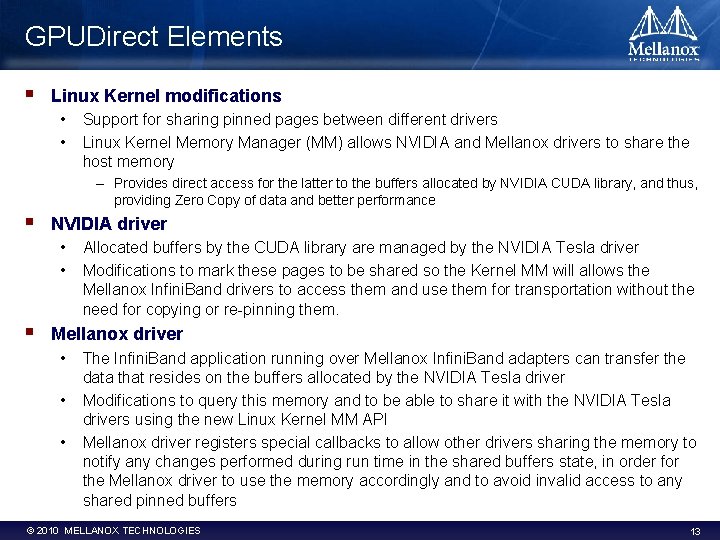 GPUDirect Elements

Mellanox
TECHNOLOGIES

▪ Linux Kernel modifications
• Support for sharing pinned pages between different drivers
• Linux Kernel Memory Manager (MM) allows NVIDIA and Mellanox drivers to share the host memory
– Provides direct access for the latter to the buffers allocated by NVIDIA CUDA library, and thus, providing Zero Copy of data and better performance

▪ NVIDIA driver
• Allocated buffers by the CUDA library are managed by the NVIDIA Tesla driver
• Modifications to mark these pages to be shared so the Kernel MM will allows the Mellanox InfiniBand drivers to access them and use them for transportation without the need for copying or re-pinning them.

▪ Mellanox driver
• The InfiniBand application running over Mellanox InfiniBand adapters can transfer the data that resides on the buffers allocated by the NVIDIA Tesla driver
• Modifications to query this memory and to be able to share it with the NVIDIA Tesla drivers using the new Linux Kernel MM API
• Mellanox driver registers special callbacks to allow other drivers sharing the memory to notify any changes performed during run time in the shared buffers state, in order for the Mellanox driver to use the memory accordingly and to avoid invalid access to any shared pinned buffers

© 2010 MELLANOX TECHNOLOGIES 13